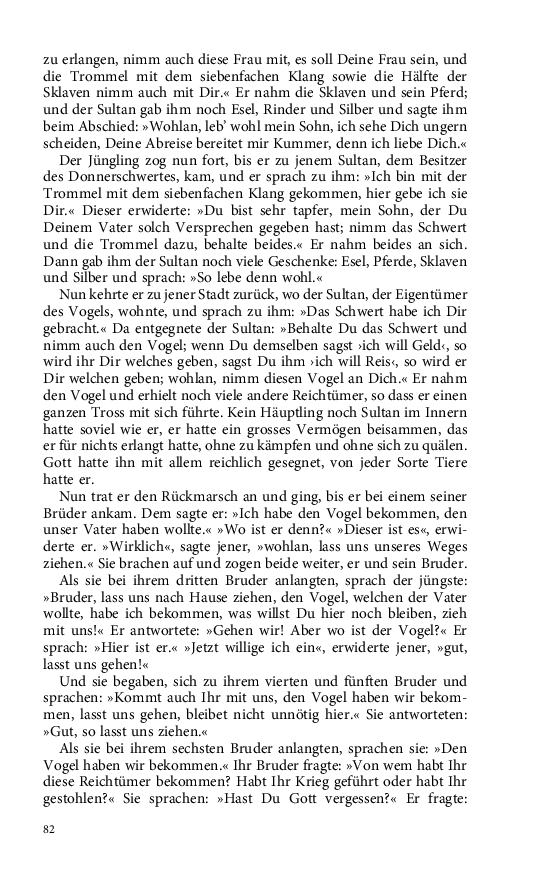 zu erlangen, nimm auch diese Frau mit, es soll Deine Frau sein, und die Trommel mit dem siebenfachen Klang sowie die Hälfte der Sklaven nimm auch mit Dir.« Er nahm die Sklaven und sein Pferd; und der Sultan gab ihm noch Esel, Rinder und Silber und sagte ihm beim Abschied: »Wohlan, leb' wohl mein Sohn, ich sehe Dich ungern scheiden, Deine Abreise bereitet mir Kummer, denn ich liebe Dich.«

Der Jüngling zog nun fort, bis er zu jenem Sultan, dem Besitzer des Donnerschwertes, kam, und er sprach zu ihm: »Ich bin mit der Trommel mit dem siebenfachen Klang gekommen, hier gebe ich sie Dir.« Dieser erwiderte: »Du bist sehr tapfer, mein Sohn, der Du Deinem Vater solch Versprechen gegeben hast; nimm das Schwert und die Trommel dazu, behalte beides.« Er nahm beides an sich. Dann gab ihm der Sultan noch viele Geschenke: Esel, Pferde, Sklaven und Silber und sprach: »So lebe denn wohl.«

Nun kehrte er zu jener Stadt zurück, wo der Sultan, der Eigentümer des Vogels, wohnte, und sprach zu ihm: »Das Schwert habe ich Dir gebracht.« Da entgegnete der Sultan: »Behalte Du das Schwert und nimm auch den Vogel; wenn Du demselben sagst ›ich will Geld‹, so wird ihr Dir welches geben, sagst Du ihm ›ich will Reis‹, so wird er Dir welchen geben; wohlan, nimm diesen Vogel an Dich.« Er nahm den Vogel und erhielt noch viele andere Reichtümer, so dass er einen ganzen Tross mit sich führte. Kein Häuptling noch Sultan im Innern hatte soviel wie er, er hatte ein grosses Vermögen beisammen, das er für nichts erlangt hatte, ohne zu kämpfen und ohne sich zu quälen. Gott hatte ihn mit allem reichlich gesegnet, von jeder Sorte Tiere hatte er.

Nun trat er den Rückmarsch an und ging, bis er bei einem seiner Brüder ankam. Dem sagte er: »Ich habe den Vogel bekommen, den unser Vater haben wollte.« »Wo ist er denn?« »Dieser ist es«, erwiderte er. »Wirklich«, sagte jener, »wohlan, lass uns unseres Weges ziehen.« Sie brachen auf und zogen beide weiter, er und sein Bruder.

Als sie bei ihrem dritten Bruder anlangten, sprach der jüngste: »Bruder, lass uns nach Hause ziehen, den Vogel, welchen der Vater wollte, habe ich bekommen, was willst Du hier noch bleiben, zieh mit uns!« Er antwortete: »Gehen wir! Aber wo ist der Vogel?« Er sprach: »Hier ist er.« »Jetzt willige ich ein«, erwiderte jener, »gut, lasst uns gehen!«

Und sie begaben, sich zu ihrem vierten und fünften Bruder und sprachen: »Kommt auch Ihr mit uns, den Vogel haben wir bekommen, lasst uns gehen, bleibet nicht unnötig hier.« Sie antworteten: »Gut, so lasst uns ziehen.«

Als sie bei ihrem sechsten Bruder anlangten, sprachen sie: »Den Vogel haben wir bekommen.« Ihr Bruder fragte: »Von wem habt Ihr diese Reichtümer bekommen? Habt Ihr Krieg geführt oder habt Ihr gestohlen?« Sie sprachen: »Hast Du Gott vergessen?« Er fragte:

82